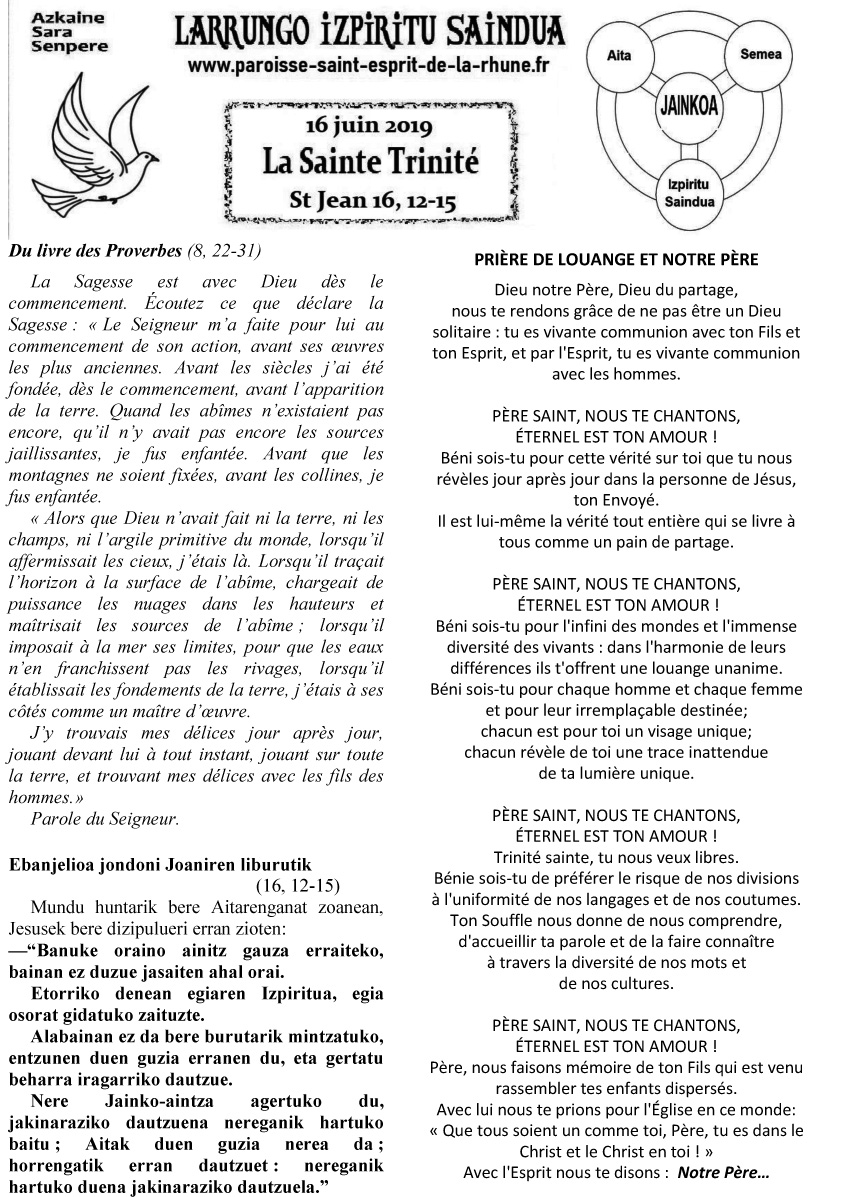 Azkaine
Sara
Senpere

LARRUNGO IZPIRITU SAINDUA
www.paroisse-saint-esprit-de-la-rhune.fr

16 juin 2019
La Sainte Trinité
St Jean 16, 12-15

Aita
Semea
JAINKOA
Izpiritu Saindua

Du livre des Proverbes (8, 22-31)

La Sagesse est avec Dieu dès le commencement. Écoutez ce que déclare la Sagesse : « Le Seigneur m'a faite pour lui au commencement de son action, avant ses œuvres les plus anciennes. Avant les siècles j'ai été fondée, dès le commencement, avant l'apparition de la terre. Quand les abîmes n'existaient pas encore, qu'il n'y avait pas encore les sources jaillissantes, je fus enfantée. Avant que les montagnes ne soient fixées, avant les collines, je fus enfantée.

« Alors que Dieu n'avait fait ni la terre, ni les champs, ni l'argile primitive du monde, lorsqu'il affermissait les cieux, j'étais là. Lorsqu'il traçait l'horizon à la surface de l'abîme, chargeait de puissance les nuages dans les hauteurs et maîtrisait les sources de l'abîme ; lorsqu'il imposait à la mer ses limites, pour que les eaux n'en franchissent pas les rivages, lorsqu'il établissait les fondements de la terre, j'étais à ses côtés comme un maître d'œuvre.

J'y trouvais mes délices jour après jour, jouant devant lui à tout instant, jouant sur toute la terre, et trouvant mes délices avec les fils des hommes.»

Parole du Seigneur.

Ebanjelioa jondoni Joaniren liburutik
(16, 12-15)

Mundu huntarik bere Aitarenganat zoanean, Jesusek bere dizipulueri erran zioten:

—"Banuke oraino ainitz gauza erraiteko, bainan ez duzue jasaiten ahal orai.

Etorriko denean egiaren Izpiritua, egia osorat gidatuko zaituzte.

Alabainan ez da bere burutarik mintzatuko, entzunen duen guzia erranen du, eta gertatu beharra iragarriko dautzue.

Nere Jainko-aintza agertuko du, jakinaraziko dautzuena nereganik hartuko baitu ; Aitak duen guzia nerea da ; horrengatik erran dautzuet : nereganik hartuko duena jakinaraziko dautzuela."

PRIÈRE DE LOUANGE ET NOTRE PÈRE

Dieu notre Père, Dieu du partage, nous te rendons grâce de ne pas être un Dieu solitaire : tu es vivante communion avec ton Fils et ton Esprit, et par l'Esprit, tu es vivante communion avec les hommes.

PÈRE SAINT, NOUS TE CHANTONS, ÉTERNEL EST TON AMOUR !
Béni sois-tu pour cette vérité sur toi que tu nous révèles jour après jour dans la personne de Jésus, ton Envoyé.
Il est lui-même la vérité tout entière qui se livre à tous comme un pain de partage.

PÈRE SAINT, NOUS TE CHANTONS, ÉTERNEL EST TON AMOUR !
Béni sois-tu pour l'infini des mondes et l'immense diversité des vivants : dans l'harmonie de leurs différences ils t'offrent une louange unanime.
Béni sois-tu pour chaque homme et chaque femme et pour leur irremplaçable destinée;
chacun est pour toi un visage unique;
chacun révèle de toi une trace inattendue de ta lumière unique.

PÈRE SAINT, NOUS TE CHANTONS, ÉTERNEL EST TON AMOUR !
Trinité sainte, tu nous veux libres.
Bénie sois-tu de préférer le risque de nos divisions à l'uniformité de nos langages et de nos coutumes.
Ton Souffle nous donne de nous comprendre, d'accueillir ta parole et de la faire connaître à travers la diversité de nos mots et de nos cultures.

PÈRE SAINT, NOUS TE CHANTONS, ÉTERNEL EST TON AMOUR !
Père, nous faisons mémoire de ton Fils qui est venu rassembler tes enfants dispersés.
Avec lui nous te prions pour l'Église en ce monde:
« Que tous soient un comme toi, Père, tu es dans le Christ et le Christ en toi ! »
Avec l'Esprit nous te disons : Notre Père…